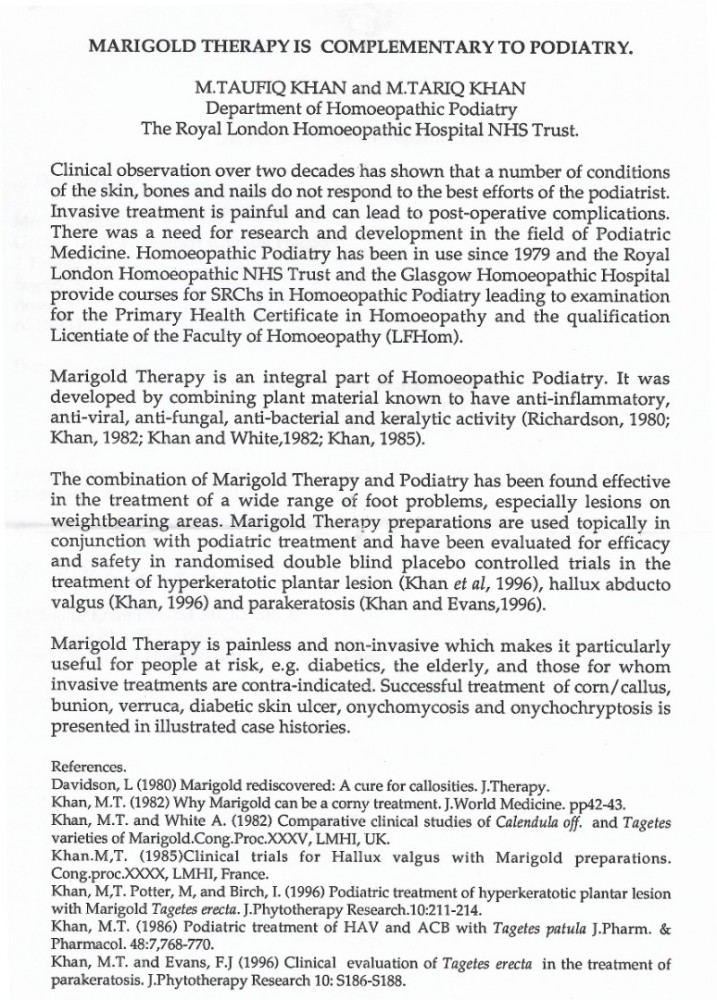 MARIGOLD THERAPY IS COMPLEMENTARY TO PODIATRY.

M.TAUFIQ KHAN and M.TARIQ KHAN
Department of Homoeopathic Podiatry
The Royal London Homoeopathic Hospital NHS Trust.

Clinical observation over two decades has shown that a number of conditions of the skin, bones and nails do not respond to the best efforts of the podiatrist. Invasive treatment is painful and can lead to post-operative complications. There was a need for research and development in the field of Podiatric Medicine. Homoeopathic Podiatry has been in use since 1979 and the Royal London Homoeopathic NHS Trust and the Glasgow Homoeopathic Hospital provide courses for SRChs in Homoeopathic Podiatry leading to examination for the Primary Health Certificate in Homoeopathy and the qualification Licentiate of the Faculty of Homoeopathy (LFHom).

Marigold Therapy is an integral part of Homoeopathic Podiatry. It was developed by combining plant material known to have anti-inflammatory, anti-viral, anti-fungal, anti-bacterial and keralytic activity (Richardson, 1980; Khan, 1982; Khan and White,1982; Khan, 1985).

The combination of Marigold Therapy and Podiatry has been found effective in the treatment of a wide range of foot problems, especially lesions on weightbearing areas. Marigold Therapy preparations are used topically in conjunction with podiatric treatment and have been evaluated for efficacy and safety in randomised double blind placebo controlled trials in the treatment of hyperkeratotic plantar lesion (Khan et al, 1996), hallux abducto valgus (Khan, 1996) and parakeratosis (Khan and Evans,1996).

Marigold Therapy is painless and non-invasive which makes it particularly useful for people at risk, e.g. diabetics, the elderly, and those for whom invasive treatments are contra-indicated. Successful treatment of corn/callus, bunion, verruca, diabetic skin ulcer, onychomycosis and onychochryptosis is presented in illustrated case histories.

References.
Davidson, L (1980) Marigold rediscovered: A cure for callosities. J.Therapy.
Khan, M.T. (1982) Why Marigold can be a corny treatment. J.World Medicine. pp42-43.
Khan, M.T. and White A. (1982) Comparative clinical studies of Calendula off. and Tagetes varieties of Marigold.Cong.Proc.XXXV, LMHI, UK.
Khan.M,T. (1985)Clinical trials for Hallux valgus with Marigold preparations. Cong.proc.XXXX, LMHI, France.
Khan, M,T. Potter, M, and Birch, I. (1996) Podiatric treatment of hyperkeratotic plantar lesion with Marigold Tagetes erecta. J.Phytotherapy Research.10:211-214.
Khan, M.T. (1986) Podiatric treatment of HAV and ACB with Tagetes patula J.Pharm. & Pharmacol. 48:7,768-770.
Khan, M.T. and Evans, F.J (1996) Clinical evaluation of Tagetes erecta in the treatment of parakeratosis. J.Phytotherapy Research 10: S186-S188.